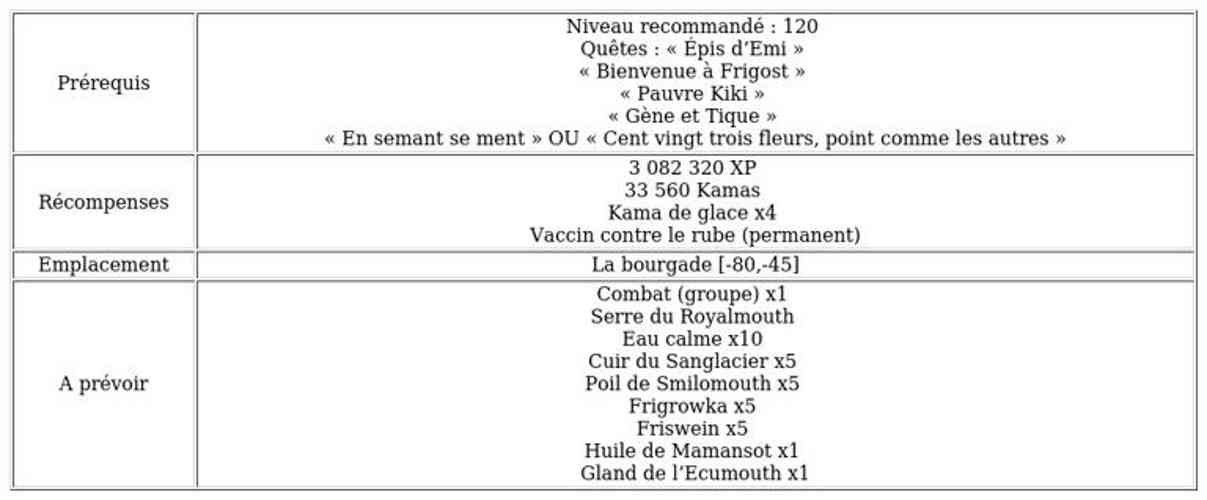 | | |
|---|---|
| Prérequis | Niveau recommandé : 120<br>Quêtes : « Épis d'Emi »<br>« Bienvenue à Frigost »<br>« Pauvre Kiki »<br>« Gène et Tique »<br>« En semant se ment » OU « Cent vingt trois fleurs, point comme les autres » |
| Récompenses | 3 082 320 XP<br>33 560 Kamas<br>Kama de glace x4<br>Vaccin contre le rube (permanent) |
| Emplacement | La bourgade [-80,-45] |
| A prévoir | Combat (groupe) x1<br>Serre du Royalmouth<br>Eau calme x10<br>Cuir du Sanglacier x5<br>Poil de Smilomouth x5<br>Frigrowka x5<br>Friswein x5<br>Huile de Mamansot x1<br>Gland de l'Ecumouth x1 |